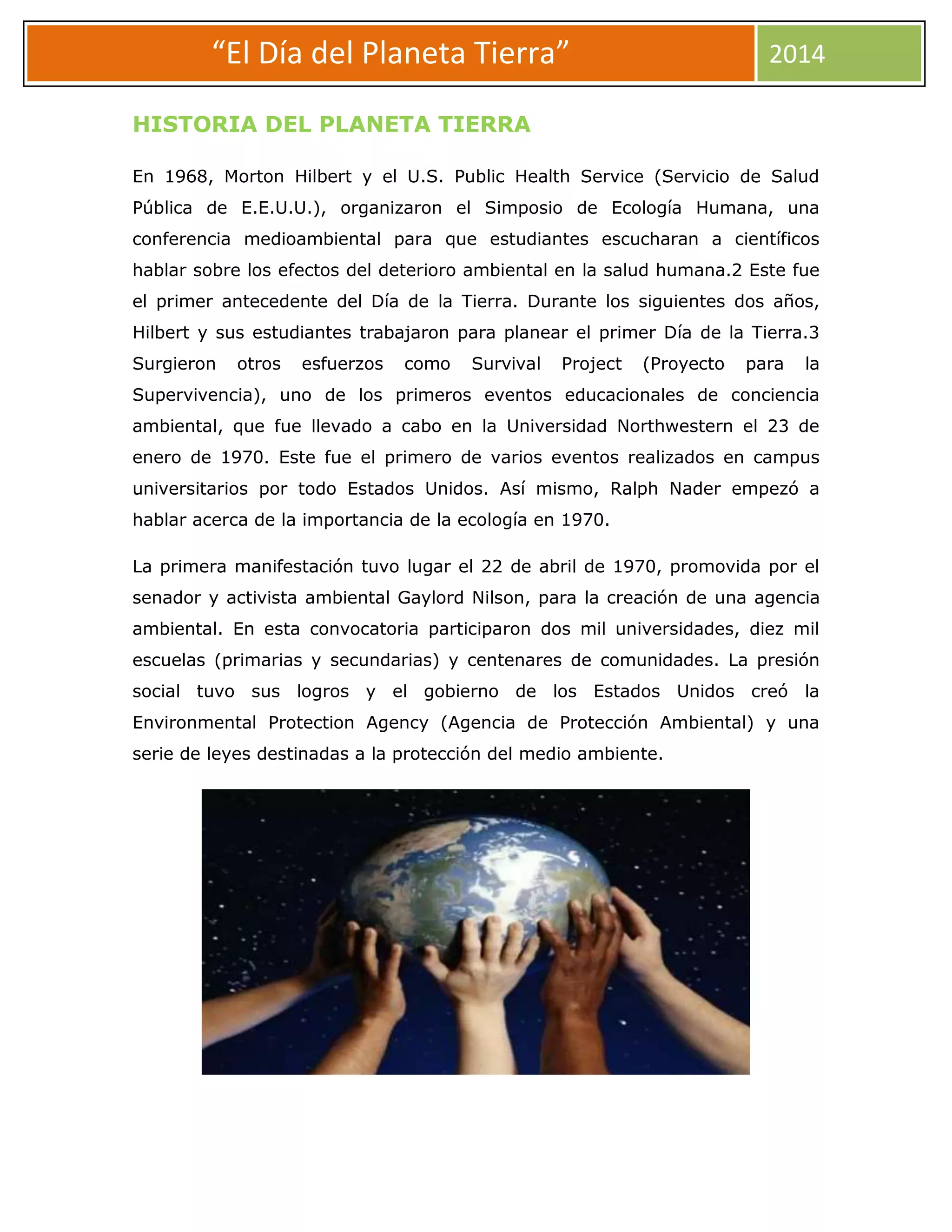 “El Día del Planeta Tierra” 2014

HISTORIA DEL PLANETA TIERRA

En 1968, Morton Hilbert y el U.S. Public Health Service (Servicio de Salud Pública de E.E.U.U.), organizaron el Simposio de Ecología Humana, una conferencia medioambiental para que estudiantes escucharan a científicos hablar sobre los efectos del deterioro ambiental en la salud humana.2 Este fue el primer antecedente del Día de la Tierra. Durante los siguientes dos años, Hilbert y sus estudiantes trabajaron para planear el primer Día de la Tierra.3 Surgieron otros esfuerzos como Survival Project (Proyecto para la Supervivencia), uno de los primeros eventos educacionales de conciencia ambiental, que fue llevado a cabo en la Universidad Northwestern el 23 de enero de 1970. Este fue el primero de varios eventos realizados en campus universitarios por todo Estados Unidos. Así mismo, Ralph Nader empezó a hablar acerca de la importancia de la ecología en 1970.

La primera manifestación tuvo lugar el 22 de abril de 1970, promovida por el senador y activista ambiental Gaylord Nilson, para la creación de una agencia ambiental. En esta convocatoria participaron dos mil universidades, diez mil escuelas (primarias y secundarias) y centenares de comunidades. La presión social tuvo sus logros y el gobierno de los Estados Unidos creó la Environmental Protection Agency (Agencia de Protección Ambiental) y una serie de leyes destinadas a la protección del medio ambiente.